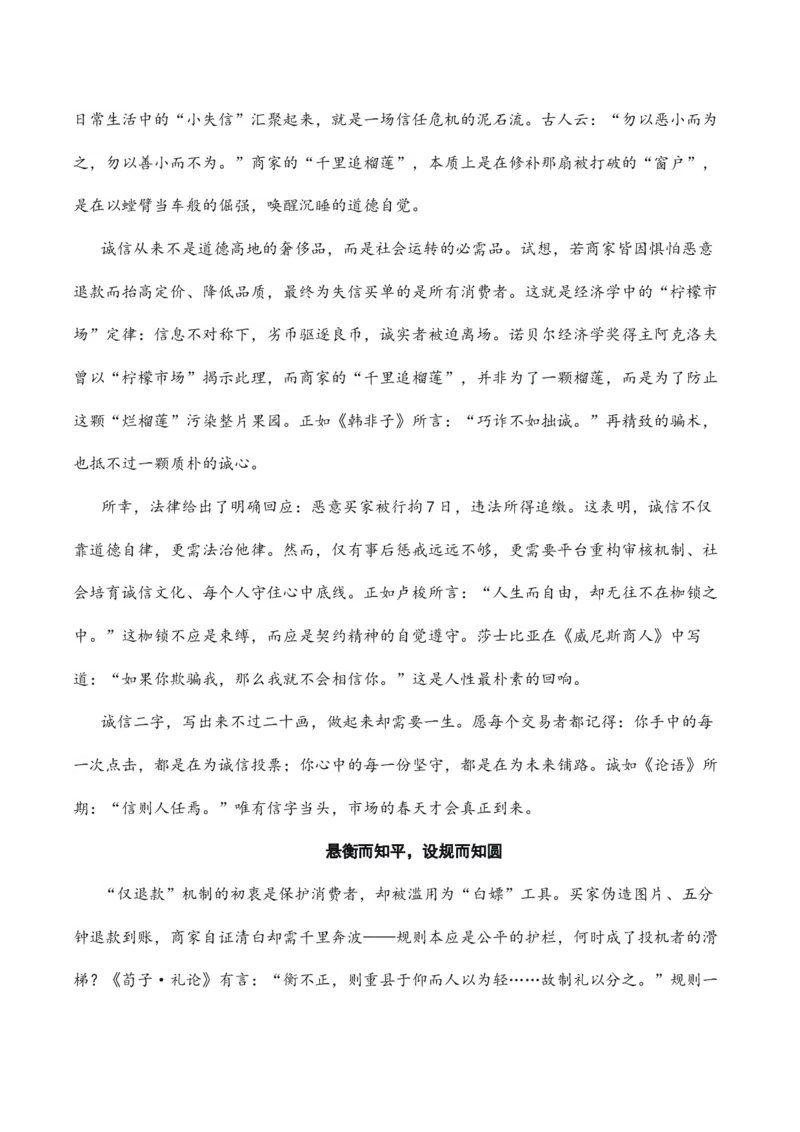 日常生活中的“小失信”汇聚起来，就是一场信任危机的泥石流。古人云：“勿以恶小而为之，勿以善小而不为。”商家的“千里追榴莲”，本质上是在修补那扇被打破的“窗户”，是在以螳臂当车般的倔强，唤醒沉睡的道德自觉。

诚信从来不是道德高地的奢侈品，而是社会运转的必需品。试想，若商家皆因惧怕恶意退款而抬高定价、降低品质，最终为失信买单的是所有消费者。这就是经济学中的“柠檬市场”定律：信息不对称下，劣币驱逐良币，诚实者被迫离场。诺贝尔经济学奖得主阿克洛夫曾以“柠檬市场”揭示此理，而商家的“千里追榴莲”，并非为了一颗榴莲，而是为了防止这颗“烂榴莲”污染整片果园。正如《韩非子》所言：“巧诈不如拙诚。”再精致的骗术，也抵不过一颗质朴的诚心。

所幸，法律给出了明确回应：恶意买家被行拘7日，违法所得追缴。这表明，诚信不仅靠道德自律，更需法治他律。然而，仅有事后惩戒远远不够，更需要平台重构审核机制、社会培育诚信文化、每个人守住心中底线。正如卢梭所言：“人生而自由，却无往不在枷锁之中。”这枷锁不应是束缚，而应是契约精神的自觉遵守。莎士比亚在《威尼斯商人》中写道：“如果你欺骗我，那么我就不会相信你。”这是人性最朴素的回响。

诚信二字，写出来不过二十画，做起来却需要一生。愿每个交易者都记得：你手中的每一次点击，都是在为诚信投票；你心中的每一份坚守，都是在为未来铺路。诚如《论语》所期：“信则人任焉。”唯有信字当头，市场的春天才会真正到来。

悬衡而知平，设规而知圆

“仅退款”机制的初衷是保护消费者，却被滥用为“白嫖”工具。买家伪造图片、五分钟退款到账，商家自证清白却需千里奔波——规则本应是公平的护栏，何时成了投机者的滑梯？《荀子·礼论》有言：“衡不正，则重县于仰而人以为轻……故制礼以分之。”规则一